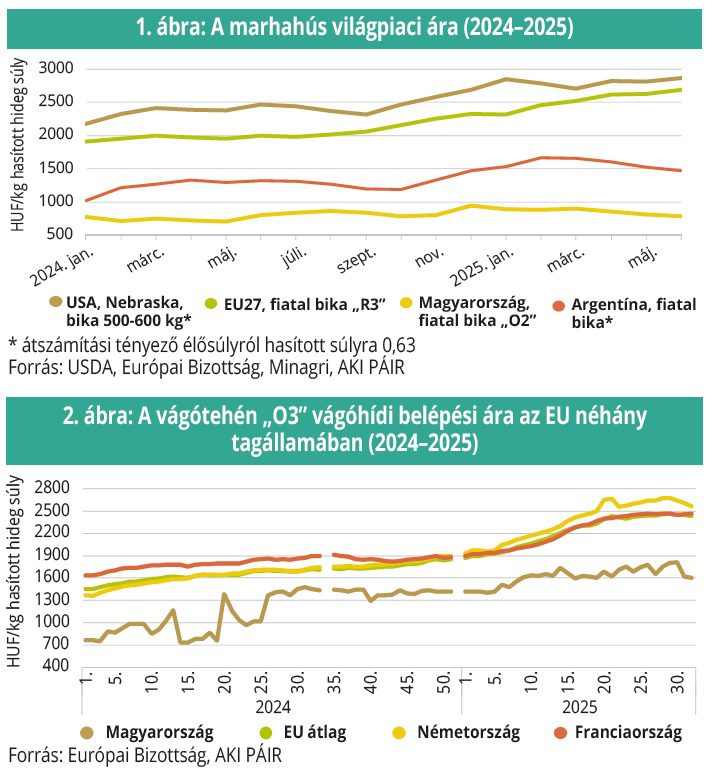 1. ábra: A marhahús világpiaci ára (2024–2025)

HUF/kg hasított hideg súly

3000
2500
2000
1500
1000
500

2024. jan.
márc.
máj.
júli.
szept.
nov.
2025. jan.
márc.
máj.

USA, Nebraska, bika 500-600 kg*
EU27, fiatal bika „R3”
Magyarország, fiatal bika „O2”
Argentína, fiatal bika*

* átszámítási tényező élősúlyról hasított súlyra 0,63
Forrás: USDA, Európai Bizottság, Minagri, AKI PÁIR

2. ábra: A vágótehén „O3” vágóhídi belépési ára az EU néhány tagállamában (2024–2025)

HUF/kg hasított hideg súly

2800
2500
2200
1900
1600
1300
1000
700
400

1.
5.
10.
15.
20.
25.
30.
35.
40.
45.
50.
1.
5.
10.
15.
20.
25.
30.

2024
2025

Magyarország
EU átlag
Németország
Franciaország

Forrás: Európai Bizottság, AKI PÁIR